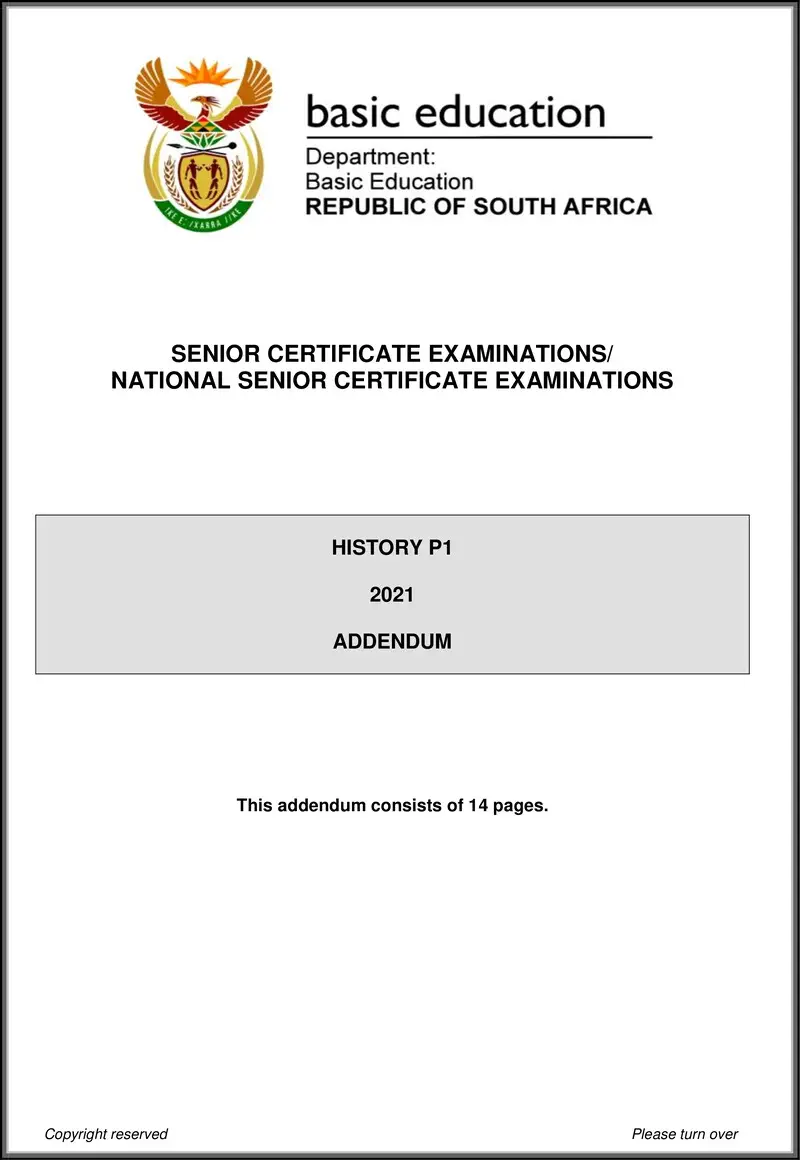 basic education

Department:
Basic Education
REPUBLIC OF SOUTH AFRICA

SENIOR CERTIFICATE EXAMINATIONS/
NATIONAL SENIOR CERTIFICATE EXAMINATIONS

HISTORY P1

2021

ADDENDUM

This addendum consists of 14 pages.

Copyright reserved

Please turn over